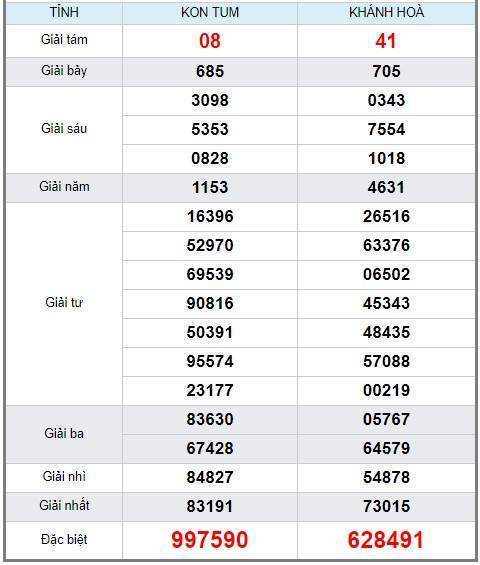 | TỈNH | KON TUM | KHÁNH HOÀ |
|---|---|---|
| Giải tám | 08 | 41 |
| Giải bảy | 685 | 705 |
| Giải sáu | 3098 | 0343 |
| | 5353 | 7554 |
| | 0828 | 1018 |
| Giải năm | 1153 | 4631 |
| Giải tư | 16396 | 26516 |
| | 52970 | 63376 |
| | 69539 | 06502 |
| | 90816 | 45343 |
| | 50391 | 48435 |
| | 95574 | 57088 |
| | 23177 | 00219 |
| Giải ba | 83630 | 05767 |
| | 67428 | 64579 |
| Giải nhì | 84827 | 54878 |
| Giải nhất | 83191 | 73015 |
| Đặc biệt | 997590 | 628491 |